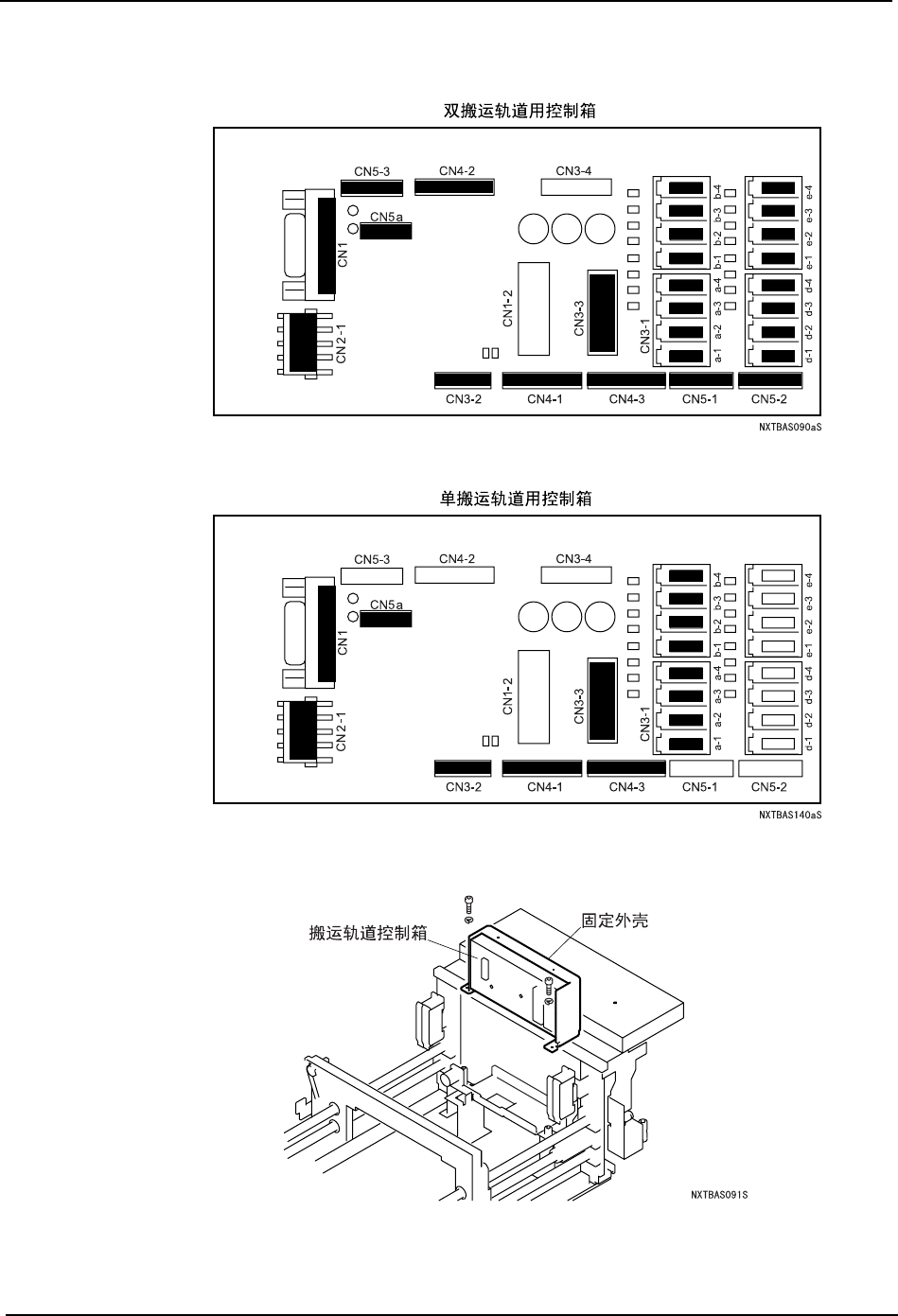 双搬运轨道用控制箱

CN5-3
CN4-2
CN3-4
CN5a
CN1
CN2-1
CN1-2
CN3-3
CN3-1
b-4
b-3
b-2
b-1
a-4
a-3
a-2
a-1
e-4
e-3
e-2
e-1
d-4
d-3
d-2
d-1
CN3-2
CN4-1
CN4-3
CN5-1
CN5-2

NXTBAS090aS

单搬运轨道用控制箱

CN5-3
CN4-2
CN3-4
CN5a
CN1
CN2-1
CN1-2
CN3-3
CN3-1
b-4
b-3
b-2
b-1
a-4
a-3
a-2
a-1
e-4
e-3
e-2
e-1
d-4
d-3
d-2
d-1
CN3-2
CN4-1
CN4-3
CN5-1
CN5-2

NXTBAS140aS

搬运轨道控制箱
固定外壳

NXTBAS091S